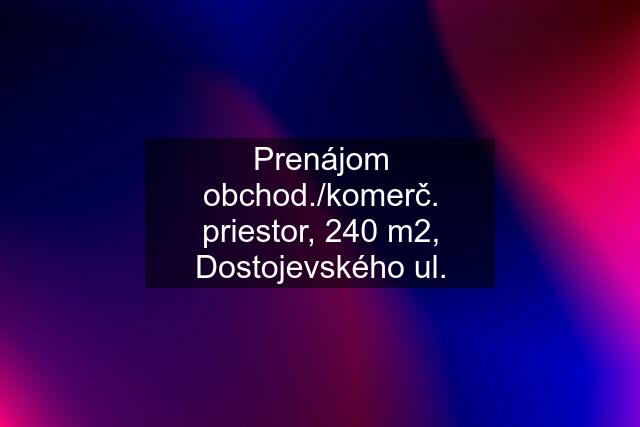 Prenájom obchod./komerč. priestor, 240 m2, Dostojevského ul.